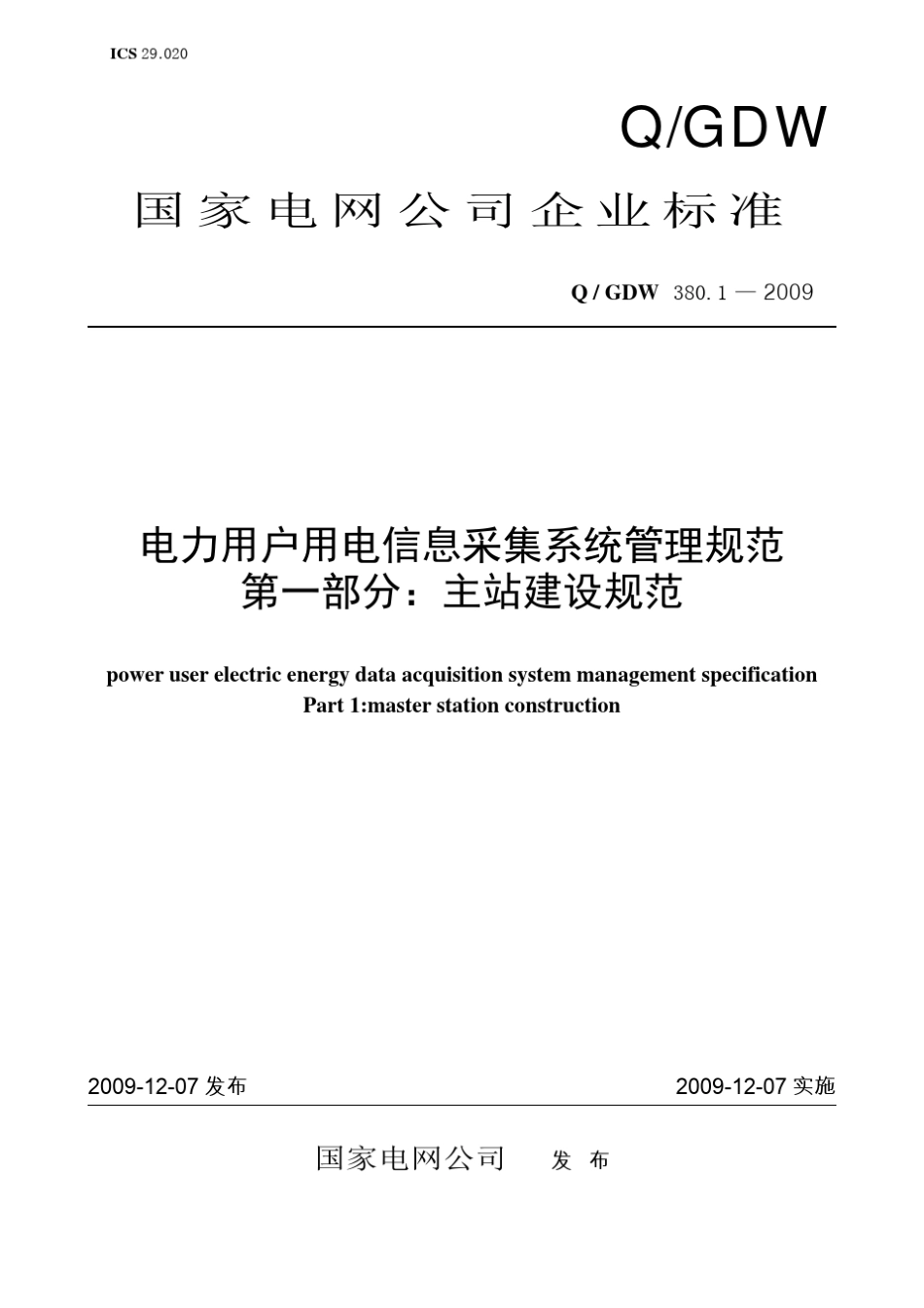 ICS 29.020

Q/GDW

国家电网公司企业标准

Q / GDW 380.1 — 2009

电力用户用电信息采集系统管理规范
第一部分：主站建设规范

power user electric energy data acquisition system management specification
Part 1:master station construction

2009-12-07 发布

2009-12-07 实施

国家电网公司 发 布